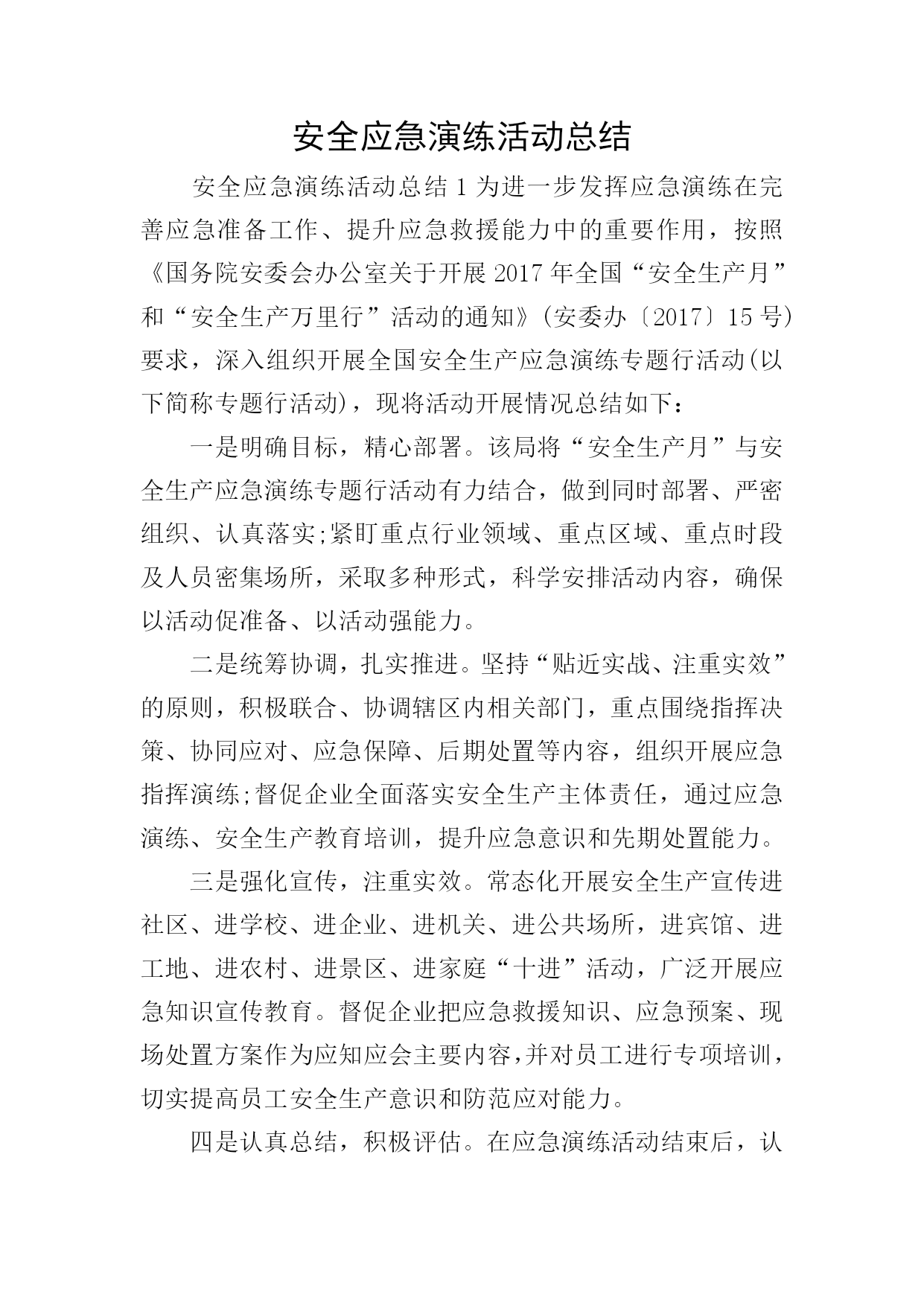 安全应急演练活动总结

安全应急演练活动总结 1 为进一步发挥应急演练在完善应急准备工作、提升应急救援能力中的重要作用，按照《国务院安委会办公室关于开展 2017 年全国“安全生产月”和“安全生产万里行”活动的通知》(安委办〔2017〕15 号)要求，深入组织开展全国安全生产应急演练专题行活动(以下简称专题行活动)，现将活动开展情况总结如下：

一是明确目标，精心部署。该局将“安全生产月”与安全生产应急演练专题行活动有力结合，做到同时部署、严密组织、认真落实;紧盯重点行业领域、重点区域、重点时段及人员密集场所，采取多种形式，科学安排活动内容，确保以活动促准备、以活动强能力。

二是统筹协调，扎实推进。坚持“贴近实战、注重实效”的原则，积极联合、协调辖区内相关部门，重点围绕指挥决策、协同应对、应急保障、后期处置等内容，组织开展应急指挥演练;督促企业全面落实安全生产主体责任，通过应急演练、安全生产教育培训，提升应急意识和先期处置能力。

三是强化宣传，注重实效。常态化开展安全生产宣传进社区、进学校、进企业、进机关、进公共场所，进宾馆、进工地、进农村、进景区、进家庭“十进”活动，广泛开展应急知识宣传教育。督促企业把应急救援知识、应急预案、现场处置方案作为应知应会主要内容,并对员工进行专项培训,切实提高员工安全生产意识和防范应对能力。

四是认真总结，积极评估。在应急演练活动结束后，认